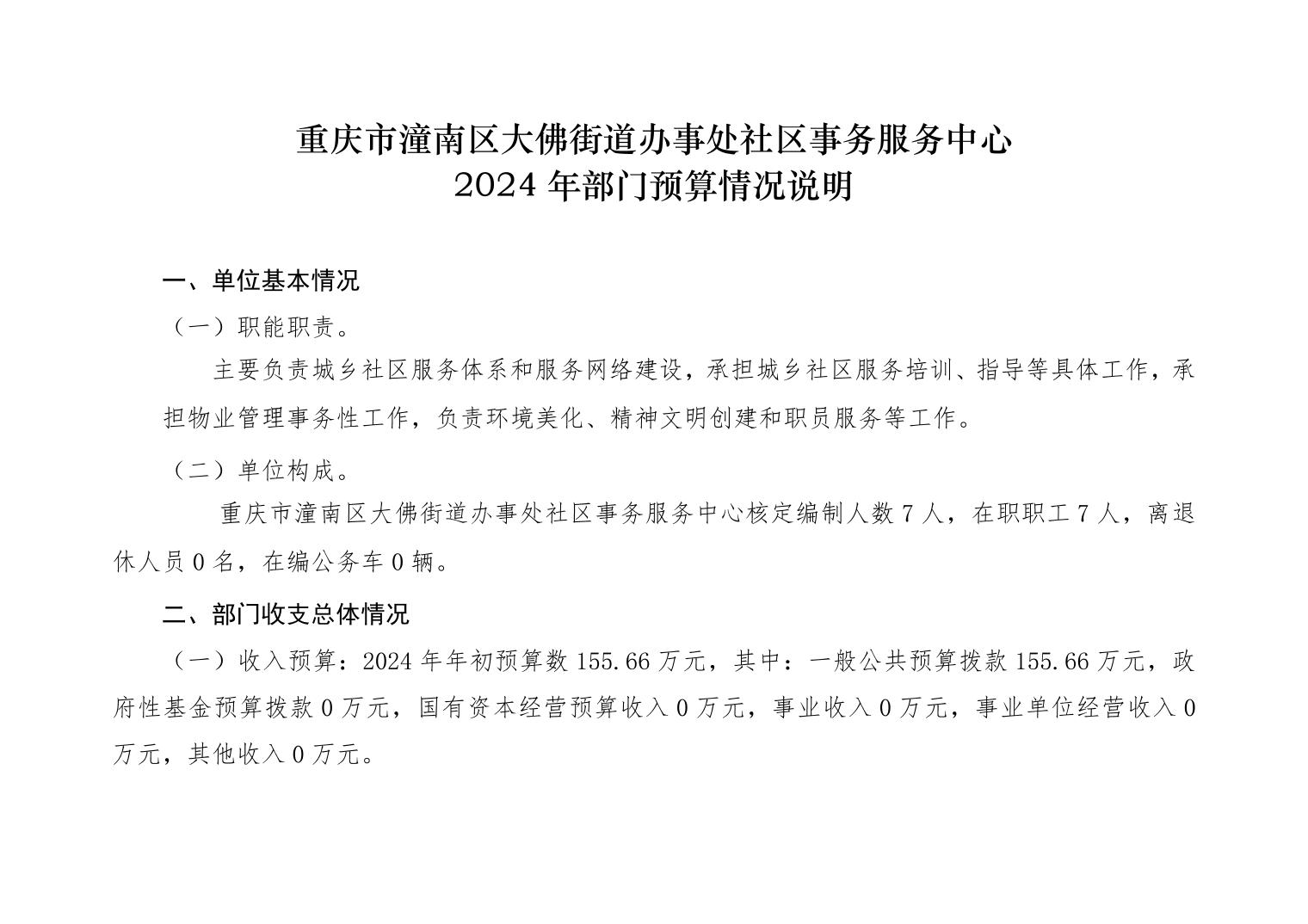 重庆市潼南区大佛街道办事处社区事务服务中心
2024 年部门预算情况说明

一、单位基本情况

（一）职能职责。

主要负责城乡社区服务体系和服务网络建设，承担城乡社区服务培训、指导等具体工作，承担物业管理事务性工作，负责环境美化、精神文明创建和职员服务等工作。

（二）单位构成。

重庆市潼南区大佛街道办事处社区事务服务中心核定编制人数 7 人，在职职工 7 人，离退休人员 0 名，在编公务车 0 辆。

二、部门收支总体情况

（一）收入预算：2024 年年初预算数 155.66 万元，其中：一般公共预算拨款 155.66 万元，政府性基金预算拨款 0 万元，国有资本经营预算收入 0 万元，事业收入 0 万元，事业单位经营收入 0 万元，其他收入 0 万元。